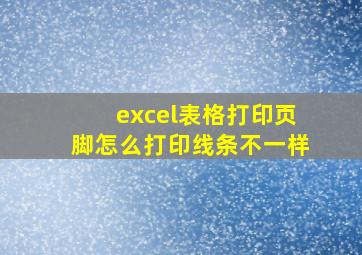 excel表格打印页脚怎么打印线条不一样